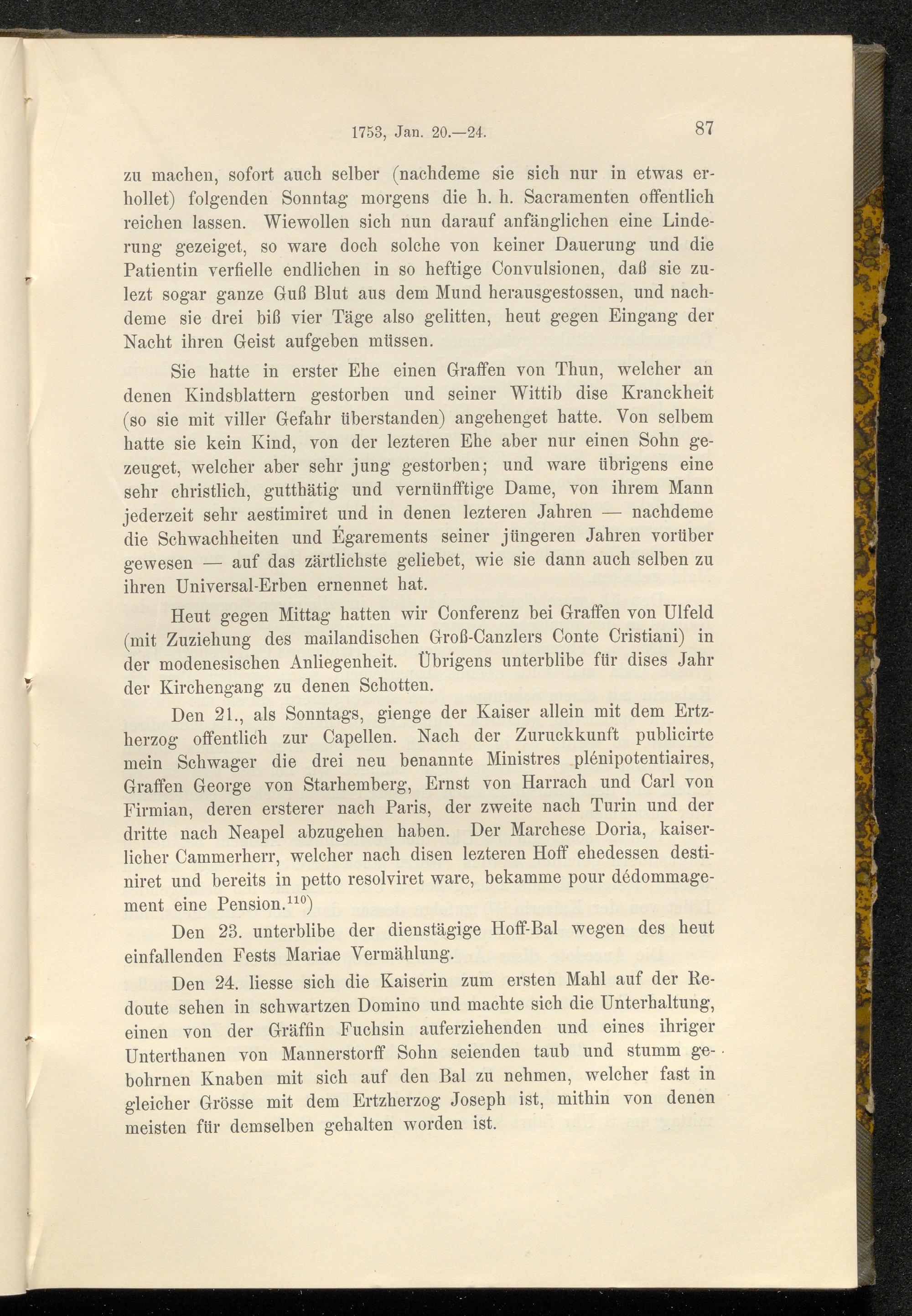 1753, Jan. 20.—24. 87

zu machen, sofort auch selber (nachdeme sie sich nur in etwas erhollet) folgenden Sonntag morgens die h. h. Sacramenten offentlich reichen lassen. Wiewollen sich nun darauf anfänglichen eine Linderung gezeiget, so ware doch solche von keiner Dauerung und die Patientin verfielle endlichen in so heftige Convulsionen, daß sie zulezt sogar ganze Guß Blut aus dem Mund herausgestossen, und nachdeme sie drei biß vier Täge also gelitten, heut gegen Eingang der Nacht ihren Geist aufgeben müssen.

Sie hatte in erster Ehe einen Graffen von Thun, welcher an denen Kindsblattern gestorben und seiner Wittib dise Kranckheit (so sie mit viller Gefahr überstanden) angehenget hatte. Von selbem hatte sie kein Kind, von der lezteren Ehe aber nur einen Sohn gezeuget, welcher aber sehr jung gestorben; und ware übrigens eine sehr christlich, gutthätig und vernünfftige Dame, von ihrem Mann jederzeit sehr aestimiret und in denen lezteren Jahren — nachdeme die Schwachheiten und Égarements seiner jüngeren Jahren vorüber gewesen — auf das zärtlichste geliebet, wie sie dann auch selben zu ihren Universal-Erben ernennet hat.

Heut gegen Mittag hatten wir Conferenz bei Graffen von Ulfeld (mit Zuziehung des mailandischen Groß-Canzlers Conte Cristiani) in der modenesischen Anliegenheit. Übrigens unterblibe für dises Jahr der Kirchengang zu denen Schotten.

Den 21., als Sonntags, gienge der Kaiser allein mit dem Ertzherzog offentlich zur Capellen. Nach der Zuruckkunft publicirte mein Schwager die drei neu benannte Ministres plénipotentiaires, Graffen George von Starhemberg, Ernst von Harrach und Carl von Firmian, deren ersterer nach Paris, der zweite nach Turin und der dritte nach Neapel abzugehen haben. Der Marchese Doria, kaiserlicher Cammerherr, welcher nach disen lezteren Hoff ehedessen destiniret und bereits in petto resolviret ware, bekamme pour dédommagement eine Pension.$^{110}$)

Den 23. unterblibe der dienstägige Hoff-Bal wegen des heut einfallenden Fests Mariae Vermählung.

Den 24. liesse sich die Kaiserin zum ersten Mahl auf der Redoute sehen in schwartzen Domino und machte sich die Unterhaltung, einen von der Gräffin Fuchsin auferziehenden und eines ihriger Unterthanen von Mannerstorff Sohn seienden taub und stumm gebohrnen Knaben mit sich auf den Bal zu nehmen, welcher fast in gleicher Grösse mit dem Ertzherzog Joseph ist, mithin von denen meisten für demselben gehalten worden ist.